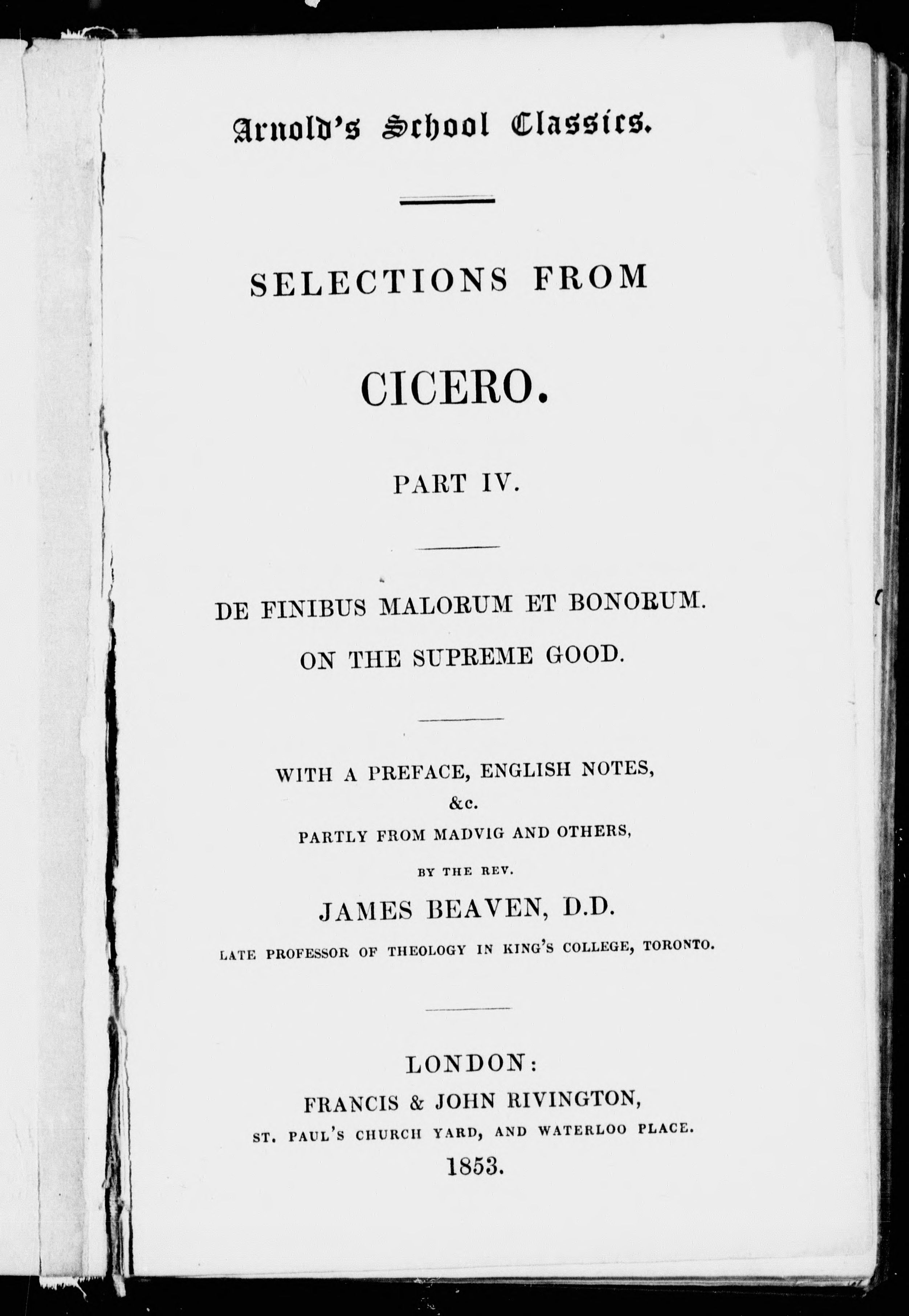 Arnold's School Classics.

SELECTIONS FROM

CICERO.

PART IV.

DE FINIBUS MALORUM ET BONORUM.

ON THE SUPREME GOOD.

WITH A PREFACE, ENGLISH NOTES, &c.

PARTLY FROM MADVIG AND OTHERS,

BY THE REV.

JAMES BEAVEN, D.D.

LATE PROFESSOR OF THEOLOGY IN KING'S COLLEGE, TORONTO.

LONDON:
FRANCIS & JOHN RIVINGTON,
ST. PAUL'S CHURCH YARD, AND WATERLOO PLACE.
1853.